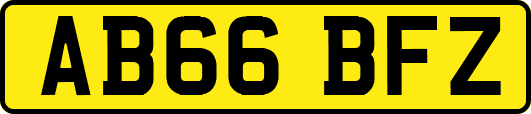 AB66 BFZ